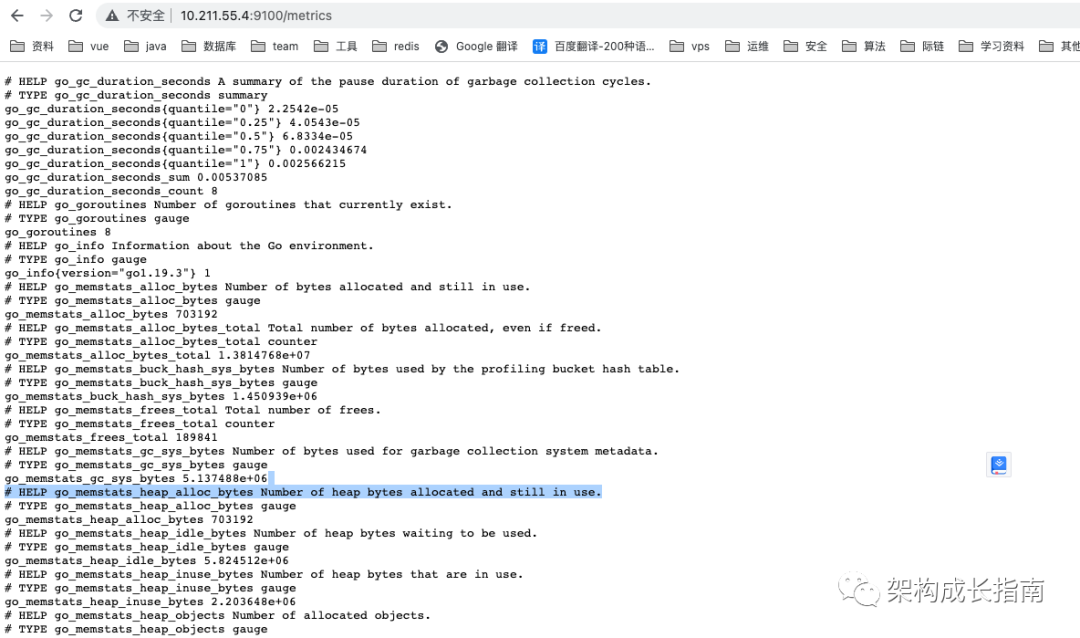 不安全 | 10.211.55.4:9100/metrics

资料 vue java 数据库 team 工具 redis Google 翻译 百度翻译-200种语... vps 运维 安全 算法 际链 学习资料 其他

# HELP go_gc_duration_seconds A summary of the pause duration of garbage collection cycles.
# TYPE go_gc_duration_seconds summary
go_gc_duration_seconds{quantile="0"} 2.2542e-05
go_gc_duration_seconds{quantile="0.25"} 4.0543e-05
go_gc_duration_seconds{quantile="0.5"} 6.8334e-05
go_gc_duration_seconds{quantile="0.75"} 0.002434674
go_gc_duration_seconds{quantile="1"} 0.002566215
go_gc_duration_seconds_sum 0.00537085
go_gc_duration_seconds_count 8
# HELP go_goroutines Number of goroutines that currently exist.
# TYPE go_goroutines gauge
go_goroutines 8
# HELP go_info Information about the Go environment.
# TYPE go_info gauge
go_info{version="go1.19.3"} 1
# HELP go_memstats_alloc_bytes Number of bytes allocated and still in use.
# TYPE go_memstats_alloc_bytes gauge
go_memstats_alloc_bytes 703192
# HELP go_memstats_alloc_bytes_total Total number of bytes allocated, even if freed.
# TYPE go_memstats_alloc_bytes_total counter
go_memstats_alloc_bytes_total 1.3814768e+07
# HELP go_memstats_buck_hash_sys_bytes Number of bytes used by the profiling bucket hash table.
# TYPE go_memstats_buck_hash_sys_bytes gauge
go_memstats_buck_hash_sys_bytes 1.450939e+06
# HELP go_memstats_frees_total Total number of frees.
# TYPE go_memstats_frees_total counter
go_memstats_frees_total 189841
# HELP go_memstats_gc_sys_bytes Number of bytes used for garbage collection system metadata.
# TYPE go_memstats_gc_sys_bytes gauge
go_memstats_gc_sys_bytes 5.137488e+06
# HELP go_memstats_heap_alloc_bytes Number of heap bytes allocated and still in use.
# TYPE go_memstats_heap_alloc_bytes gauge
go_memstats_heap_alloc_bytes 703192
# HELP go_memstats_heap_idle_bytes Number of heap bytes waiting to be used.
# TYPE go_memstats_heap_idle_bytes gauge
go_memstats_heap_idle_bytes 5.824512e+06
# HELP go_memstats_heap_inuse_bytes Number of heap bytes that are in use.
# TYPE go_memstats_heap_inuse_bytes gauge
go_memstats_heap_inuse_bytes 2.203648e+06
# HELP go_memstats_heap_objects Number of allocated objects.
# TYPE go_memstats_heap_objects gauge

架构成长指南